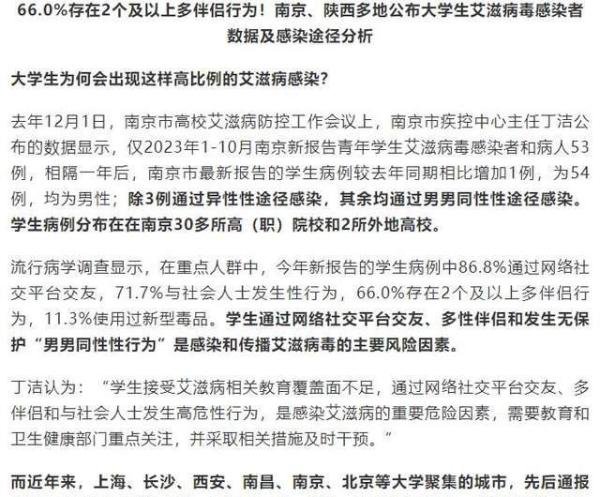 66.0%存在2个及以上多伴侣行为！南京、陕西多地公布大学生艾滋病毒感染者数据及感染途径分析

大学生为何会出现这样高比例的艾滋病感染？

去年12月1日，南京市高校艾滋病防控工作会议上，南京市疾控中心主任丁洁公布的数据显示，仅2023年1-10月南京新报告青年学生艾滋病毒感染者和病人53例，相隔一年后，南京市最新报告的学生病例较去年同期相比增加1例，为54例，均为男性；除3例通过异性性途径感染，其余均通过男男同性性途径感染。学生病例分布在在南京30多所高（职）院校和2所外地高校。

流行病学调查显示，在重点人群中，今年新报告的学生病例中86.8%通过网络社交平台交友，71.7%与社会人士发生性行为，66.0%存在2个及以上多伴侣行为，11.3%使用过新型毒品。学生通过网络社交平台交友、多性伴侣和发生无保护“男男同性性行为”是感染和传播艾滋病毒的主要风险因素。

丁洁认为：“学生接受艾滋病相关教育覆盖面不足，通过网络社交平台交友、多伴侣和与社会人士发生高危性行为，是感染艾滋病的重要危险因素，需要教育和卫生健康部门重点关注，并采取相关措施及时干预。”

而近年来，上海、长沙、西安、南昌、南京、北京等大学聚集的城市，先后通报